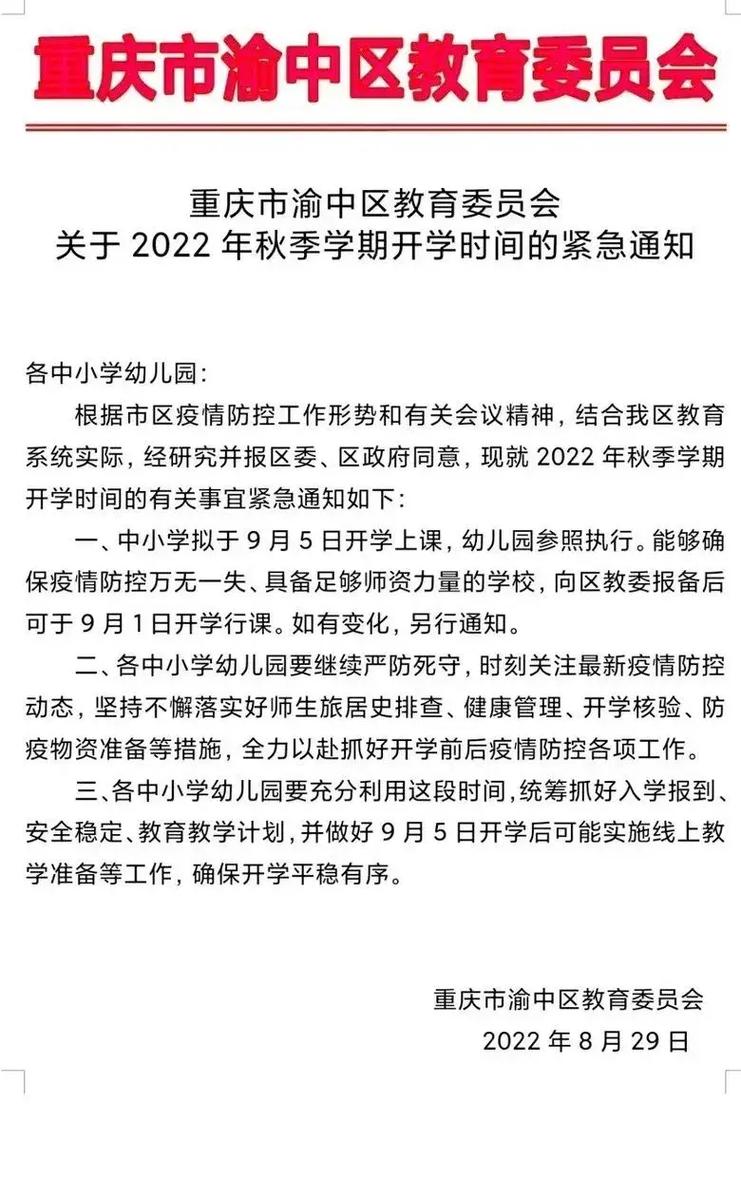 重庆市渝中区教育委员会

重庆市渝中区教育委员会
关于 2022 年秋季学期开学时间的紧急通知

各中小学幼儿园：

根据市区疫情防控工作形势和有关会议精神，结合我区教育系统实际，经研究并报区委、区政府同意，现就 2022 年秋季学期开学时间的有关事宜紧急通知如下：

一、中小学拟于 9 月 5 日开学上课，幼儿园参照执行。能够确保疫情防控万无一失、具备足够师资力量的学校，向区教委报备后可于 9 月 1 日开学行课。如有变化，另行通知。

二、各中小学幼儿园要继续严防死守，时刻关注最新疫情防控动态，坚持不懈落实好师生旅居史排查、健康管理、开学核验、防疫物资准备等措施，全力以赴抓好开学前后疫情防控各项工作。

三、各中小学幼儿园要充分利用这段时间，统筹抓好入学报到、安全稳定、教育教学计划，并做好 9 月 5 日开学后可能实施线上教学准备等工作，确保开学平稳有序。

重庆市渝中区教育委员会
2022 年 8 月 29 日